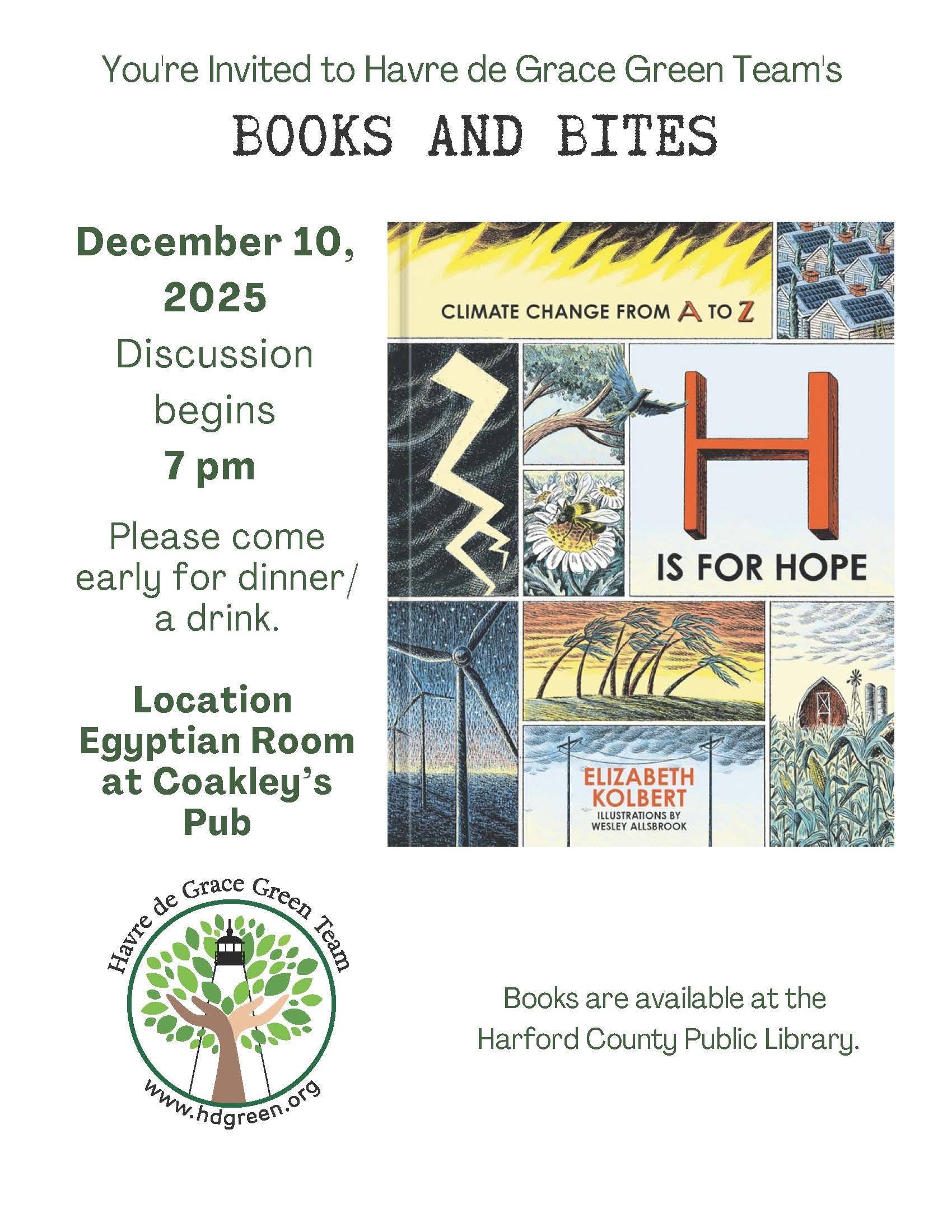 You're Invited to Havre de Grace Green Team's

BOOKS AND BITES

December 10, 2025

Discussion begins

7 pm

Please come early for dinner/ a drink.

Location
Egyptian Room at Coakley's Pub

CLIMATE CHANGE FROM A TO Z

H

IS FOR HOPE

ELIZABETH KOLBERT

ILLUSTRATIONS BY WESLEY ALLSBROOK

Havre de Grace Green Team

www.hdgreen.org

Books are available at the Harford County Public Library.